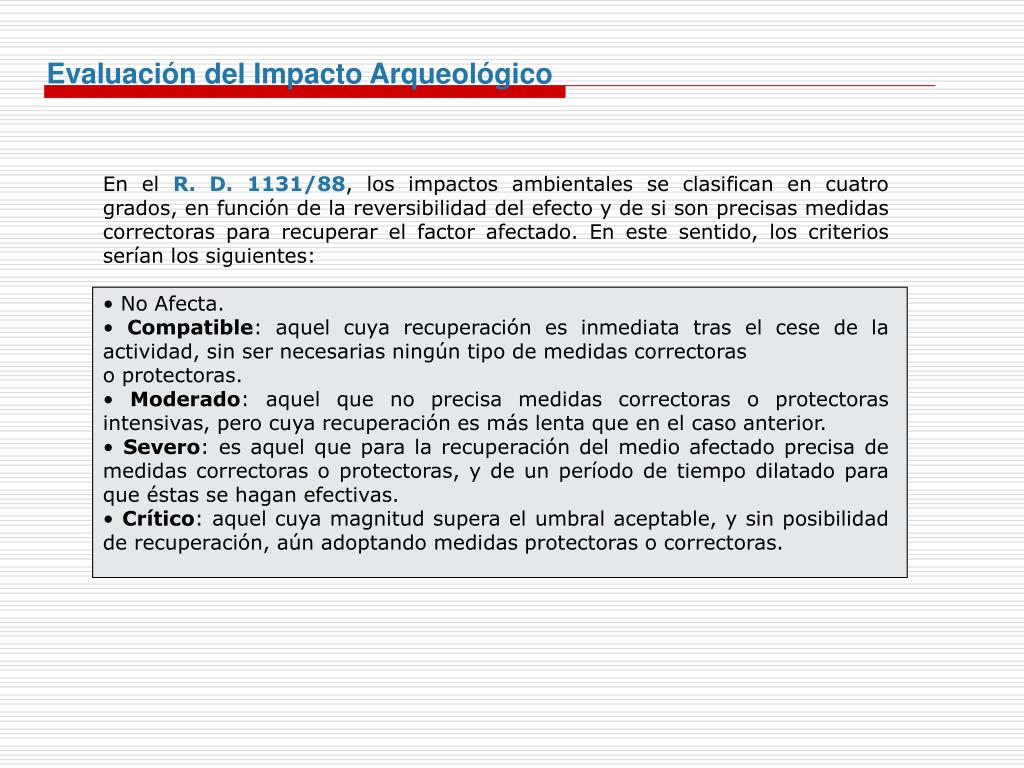 Evaluación del Impacto Arqueológico

En el R. D. 1131/88, los impactos ambientales se clasifican en cuatro grados, en función de la reversibilidad del efecto y de si son precisas medidas correctoras para recuperar el factor afectado. En este sentido, los criterios serían los siguientes:

• No Afecta.
• Compatible: aquel cuya recuperación es inmediata tras el cese de la actividad, sin ser necesarias ningún tipo de medidas correctoras
o protectoras.
• Moderado: aquel que no precisa medidas correctoras o protectoras intensivas, pero cuya recuperación es más lenta que en el caso anterior.
• Severo: es aquel que para la recuperación del medio afectado precisa de medidas correctoras o protectoras, y de un período de tiempo dilatado para que éstas se hagan efectivas.
• Crítico: aquel cuya magnitud supera el umbral aceptable, y sin posibilidad de recuperación, aún adoptando medidas protectoras o correctoras.